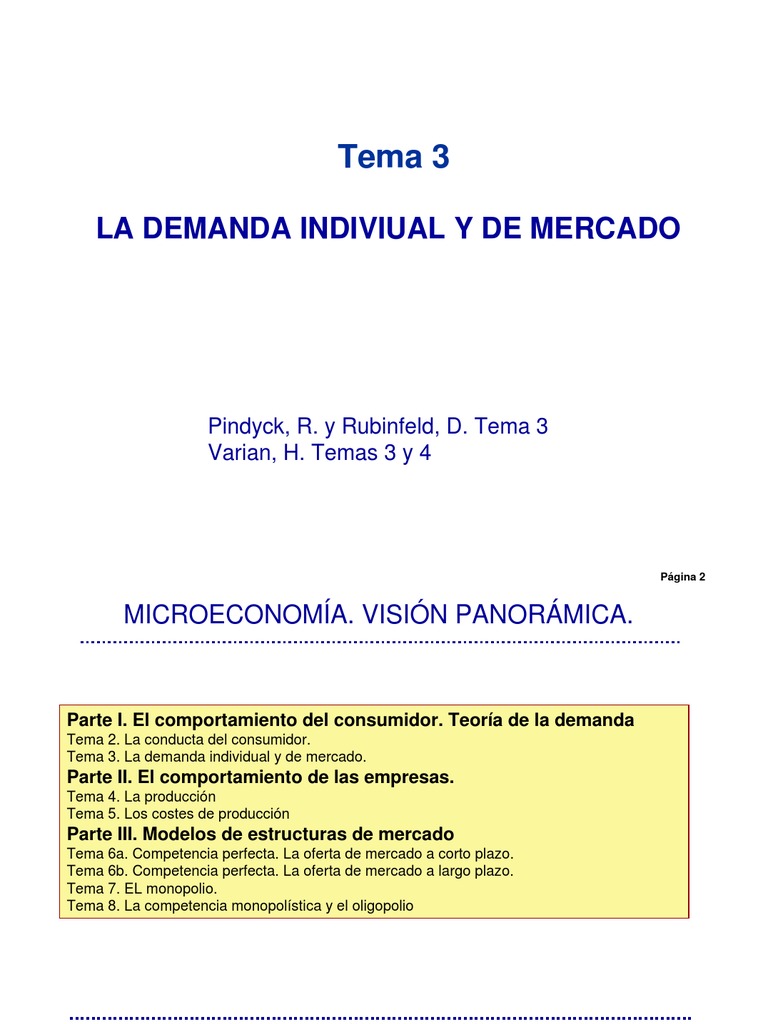 Tema 3

LA DEMANDA INDIVIUAL Y DE MERCADO

Pindyck, R. y Rubinfeld, D. Tema 3
Varian, H. Temas 3 y 4

Página 2

MICROECONOMÍA. VISIÓN PANORÁMICA.

Parte I. El comportamiento del consumidor. Teoría de la demanda
Tema 2. La conducta del consumidor.
Tema 3. La demanda individual y de mercado.
Parte II. El comportamiento de las empresas.
Tema 4. La producción
Tema 5. Los costes de producción
Parte III. Modelos de estructuras de mercado
Tema 6a. Competencia perfecta. La oferta de mercado a corto plazo.
Tema 6b. Competencia perfecta. La oferta de mercado a largo plazo.
Tema 7. EL monopolio.
Tema 8. La competencia monopolística y el oligopolio